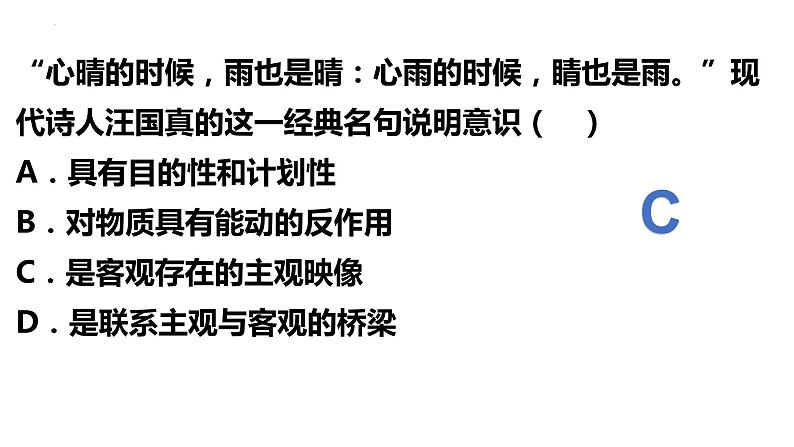 “心晴的时候，雨也是晴：心雨的时候，晴也是雨。”现代诗人汪国真的这一经典名句说明意识（　）
A．具有目的性和计划性
B．对物质具有能动的反作用
C．是客观存在的主观映像
D．是联系主观与客观的桥梁

C